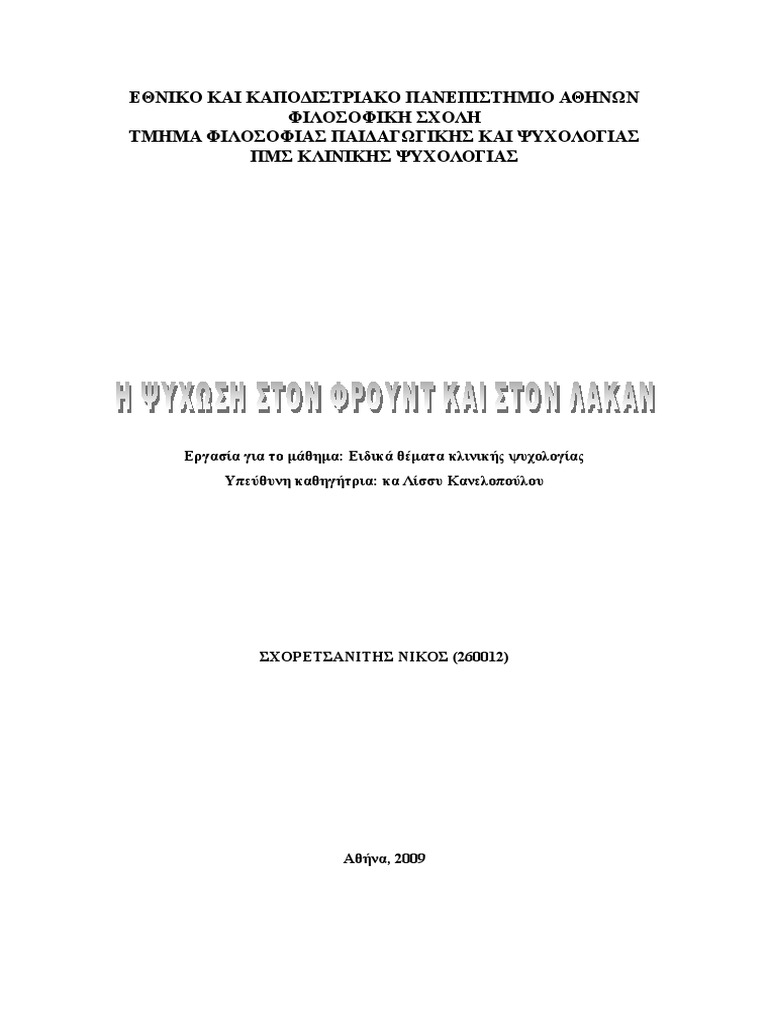 ΕΘΝΙΚΟ ΚΑΙ ΚΑΠΟΔΙΣΤΡΙΑΚΟ ΠΑΝΕΠΙΣΤΗΜΙΟ ΑΘΗΝΩΝ
ΦΙΛΟΣΟΦΙΚΗ ΣΧΟΛΗ
ΤΜΗΜΑ ΦΙΛΟΣΟΦΙΑΣ ΠΑΙΔΑΓΩΓΙΚΗΣ ΚΑΙ ΨΥΧΟΛΟΓΙΑΣ
ΠΜΣ ΚΛΙΝΙΚΗΣ ΨΥΧΟΛΟΓΙΑΣ

Η ΨΥΧΩΣΗ ΣΤΟΝ ΦΡΟΥΝΤ ΚΑΙ ΣΤΟΝ ΛΑΚΑΝ

Εργασία για το μάθημα: Ειδικά θέματα κλινικής ψυχολογίας
Υπεύθυνη καθηγήτρια: κα Λίσσυ Κανελοπούλου

ΣΧΟΡΕΤΣΑΝΙΤΗΣ ΝΙΚΟΣ (260012)

Αθήνα, 2009